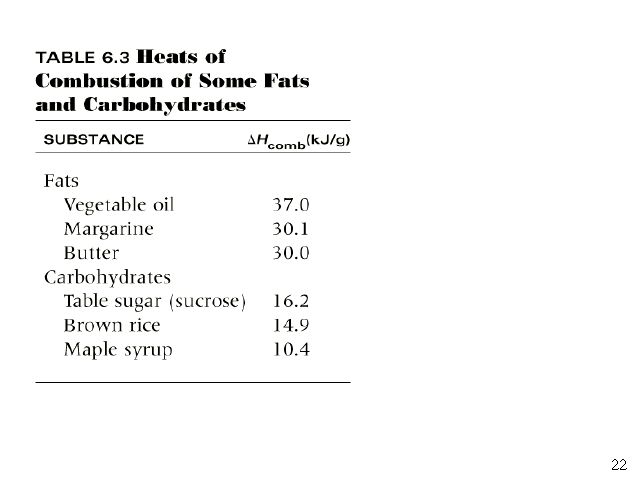 TABLE 6.3 Heats of Combustion of Some Fats and Carbohydrates

| SUBSTANCE | $\Delta H_{comb}$(kJ/g) |
|---|---|
| Fats | |
| Vegetable oil | 37.0 |
| Margarine | 30.1 |
| Butter | 30.0 |
| Carbohydrates | |
| Table sugar (sucrose) | 16.2 |
| Brown rice | 14.9 |
| Maple syrup | 10.4 |

22